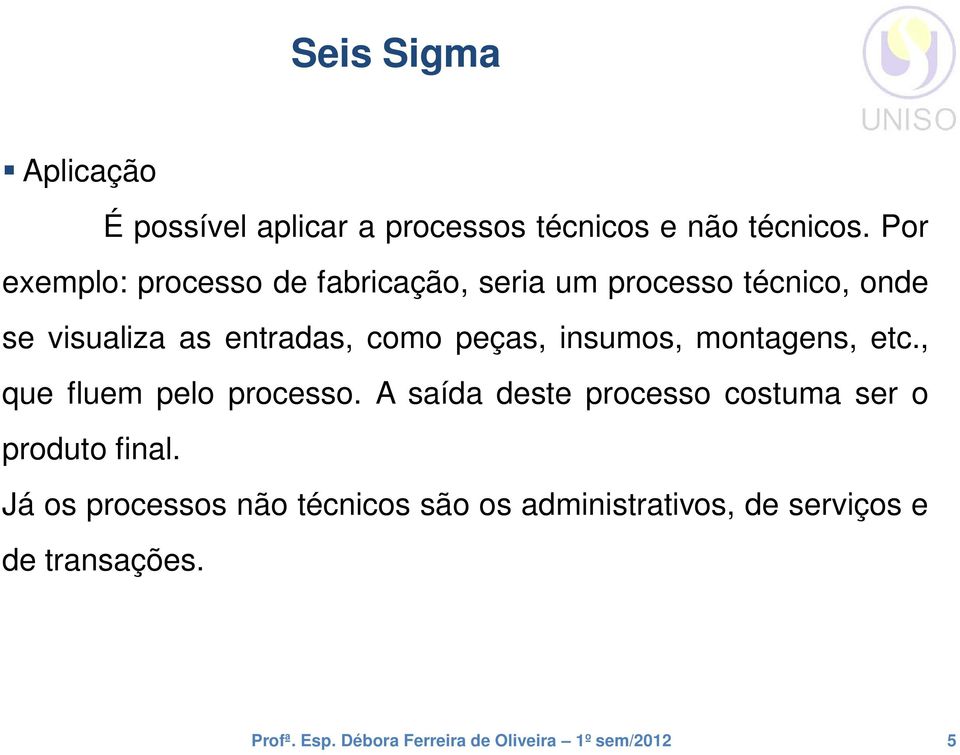 Seis Sigma

UNISO

▪ Aplicação

É possível aplicar a processos técnicos e não técnicos. Por exemplo: processo de fabricação, seria um processo técnico, onde se visualiza as entradas, como peças, insumos, montagens, etc., que fluem pelo processo. A saída deste processo costuma ser o produto final.

Já os processos não técnicos são os administrativos, de serviços e de transações.

Profª. Esp. Débora Ferreira de Oliveira – 1º sem/2012 5